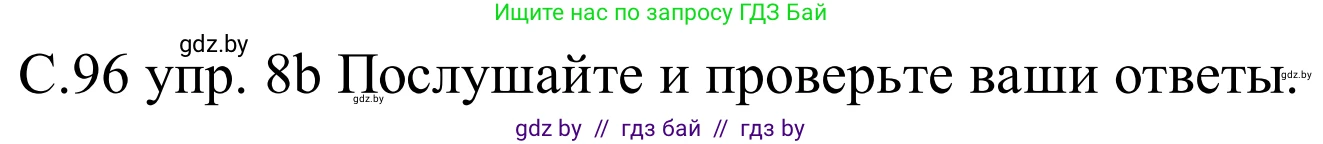 Ищите нас по запросу ГДЗ Бай

gdz.by

С.96 упр. 8b Послушайте и проверьте ваши ответы.

gdz.by

gdz.by

gdz by // гдз бай // гдз by